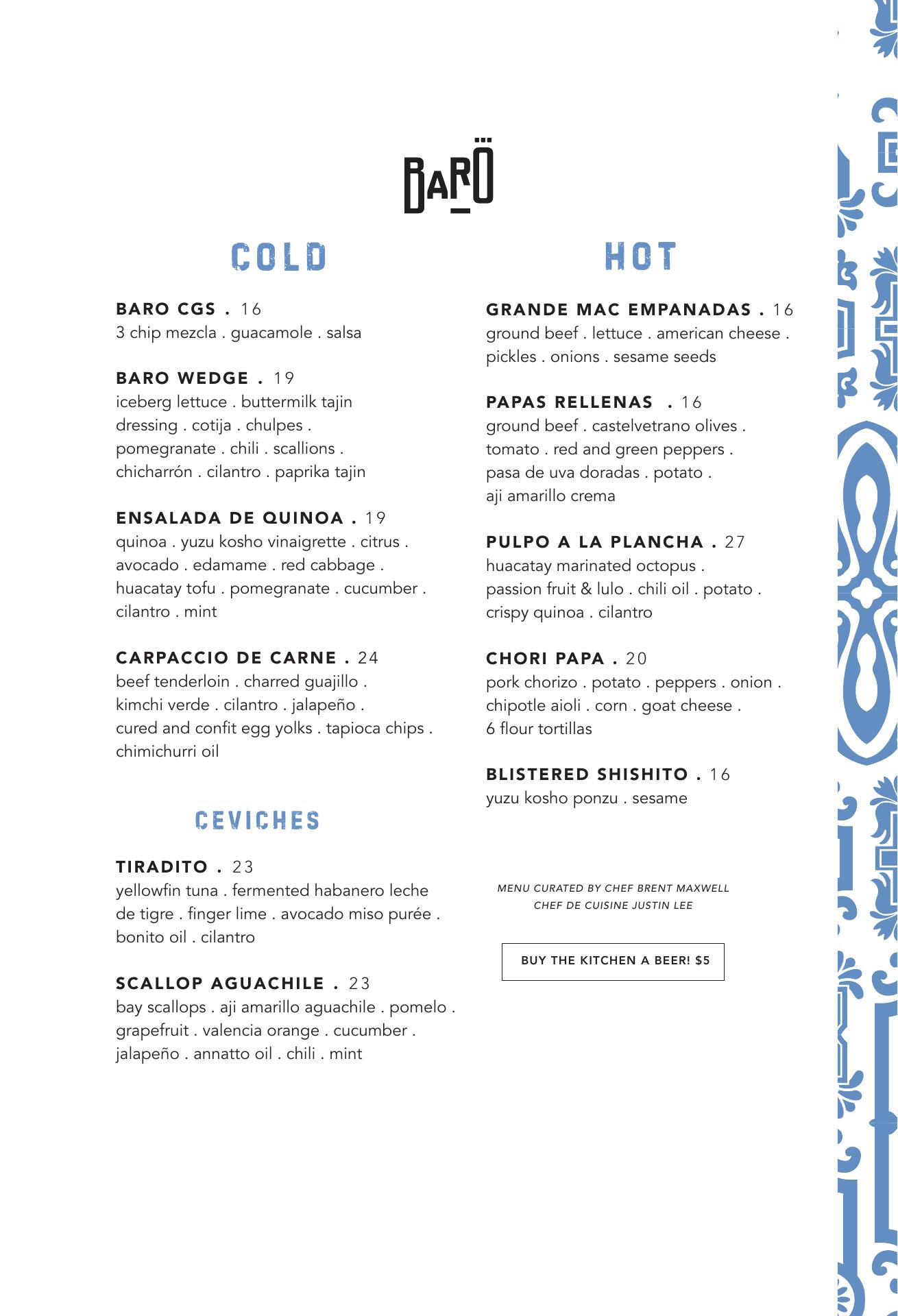 BARÖ

COLD

BARO CGS . 16
3 chip mezcla . guacamole . salsa

BARO WEDGE . 19
iceberg lettuce . buttermilk tajin dressing . cotija . chulpes . pomegranate . chili . scallions . chicharrón . cilantro . paprika tajin

ENSALADA DE QUINOA . 19
quinoa . yuzu kosho vinaigrette . citrus . avocado . edamame . red cabbage . huacatay tofu . pomegranate . cucumber . cilantro . mint

CARPACCIO DE CARNE . 24
beef tenderloin . charred guajillo . kimchi verde . cilantro . jalapeño . cured and confit egg yolks . tapioca chips . chimichurri oil

CEVICHES

TIRADITO . 23
yellowfin tuna . fermented habanero leche de tigre . finger lime . avocado miso purée . bonito oil . cilantro

SCALLOP AGUACHILE . 23
bay scallops . aji amarillo aguachile . pomelo . grapefruit . valencia orange . cucumber . jalapeño . annatto oil . chili . mint

HOT

GRANDE MAC EMPANADAS . 16
ground beef . lettuce . american cheese . pickles . onions . sesame seeds

PAPAS RELLENAS . 16
ground beef . castelvetrano olives . tomato . red and green peppers . pasa de uva doradas . potato . aji amarillo crema

PULPO A LA PLANCHA . 27
huacatay marinated octopus . passion fruit & lulo . chili oil . potato . crispy quinoa . cilantro

CHORI PAPA . 20
pork chorizo . potato . peppers . onion . chipotle aioli . corn . goat cheese . 6 flour tortillas

BLISTERED SHISHITO . 16
yuzu kosho ponzu . sesame

MENU CURATED BY CHEF BRENT MAXWELL
CHEF DE CUISINE JUSTIN LEE

BUY THE KITCHEN A BEER! $5